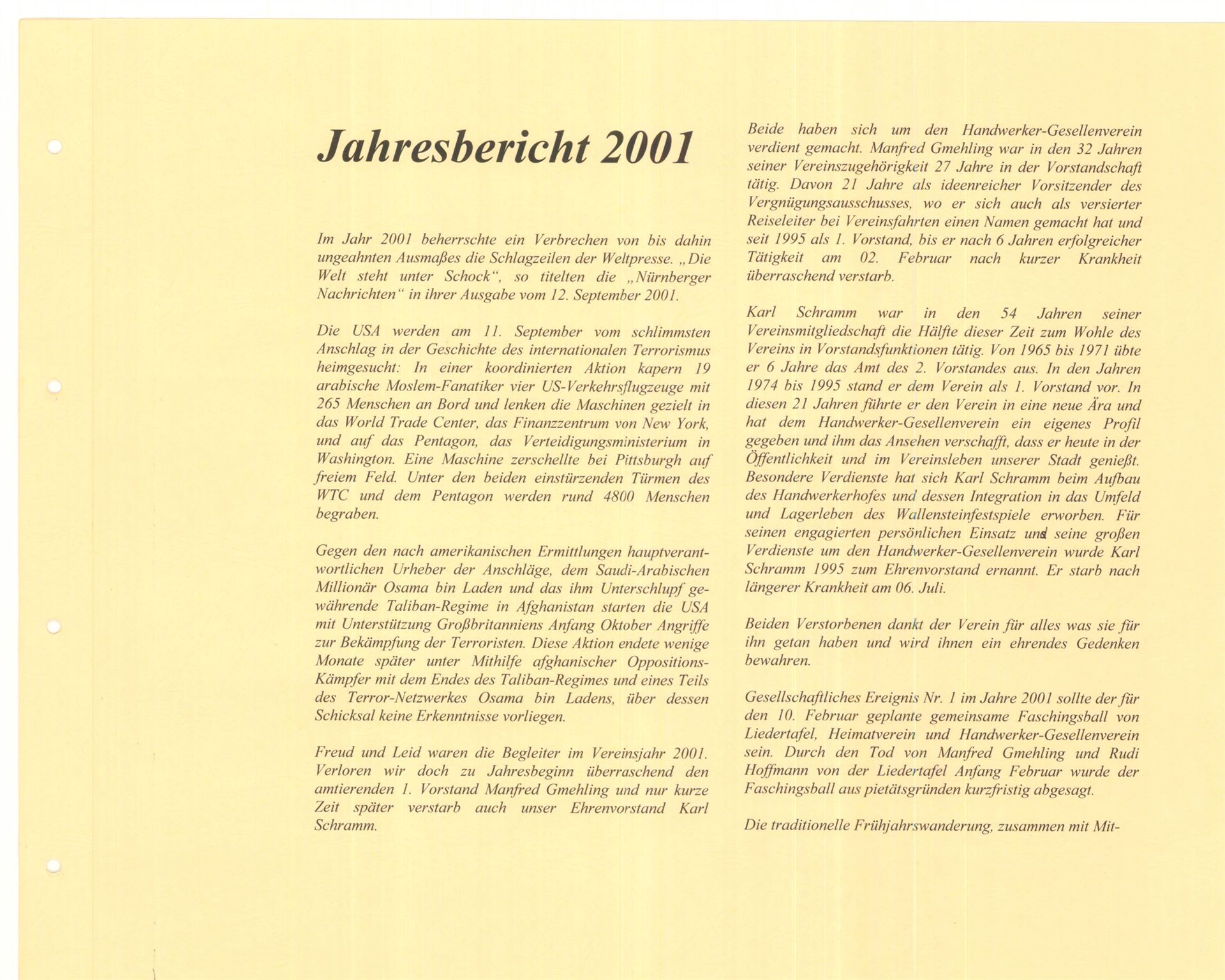 Jahresbericht 2001

Im Jahr 2001 beherrschte ein Verbrechen von bis dahin ungeahnten Ausmaßes die Schlagzeilen der Weltpresse. „Die Welt steht unter Schock“, so titelten die „Nürnberger Nachrichten“ in ihrer Ausgabe vom 12. September 2001.

Die USA werden am 11. September vom schlimmsten Anschlag in der Geschichte des internationalen Terrorismus heimgesucht: In einer koordinierten Aktion kapern 19 arabische Moslem-Fanatiker vier US-Verkehrsflugzeuge mit 265 Menschen an Bord und lenken die Maschinen gezielt in das World Trade Center, das Finanzzentrum von New York, und auf das Pentagon, das Verteidigungsministerium in Washington. Eine Maschine zerschellte bei Pittsburgh auf freiem Feld. Unter den beiden einstürzenden Türmen des WTC und dem Pentagon werden rund 4800 Menschen begraben.

Gegen den nach amerikanischen Ermittlungen hauptverantwortlichen Urheber der Anschläge, dem Saudi-Arabischen Millionär Osama bin Laden und das ihm Unterschlupf gewährende Taliban-Regime in Afghanistan starten die USA mit Unterstützung Großbritanniens Anfang Oktober Angriffe zur Bekämpfung der Terroristen. Diese Aktion endete wenige Monate später unter Mithilfe afghanischer Oppositions-Kämpfer mit dem Endes des Taliban-Regimes und eines Teils des Terror-Netzwerkes Osama bin Ladens, über dessen Schicksal keine Erkenntnisse vorliegen.

Freud und Leid waren die Begleiter im Vereinsjahr 2001. Verloren wir doch zu Jahresbeginn überraschend den amtierenden 1. Vorstand Manfred Gmehling und nur kurze Zeit später verstarb auch unser Ehrenvorstand Karl Schramm.

Beide haben sich um den Handwerker-Gesellenverein verdient gemacht. Manfred Gmehling war in den 32 Jahren seiner Vereinszugehörigkeit 27 Jahre in der Vorstandschaft tätig. Davon 21 Jahre als ideenreicher Vorsitzender des Vergnügungsausschusses, wo er sich auch als versierter Reiseleiter bei Vereinsfahrten einen Namen gemacht hat und seit 1995 als 1. Vorstand, bis er nach 6 Jahren erfolgreicher Tätigkeit am 02. Februar nach kurzer Krankheit überraschend verstarb.

Karl Schramm war in den 54 Jahren seiner Vereinsmitgliedschaft die Hälfte dieser Zeit zum Wohle des Vereins in Vorstandsfunktionen tätig. Von 1965 bis 1971 übte er 6 Jahre das Amt des 2. Vorstandes aus. In den Jahren 1974 bis 1995 stand er dem Verein als 1. Vorstand vor. In diesen 21 Jahren führte er den Verein in eine neue Ära und hat dem Handwerker-Gesellenverein ein eigenes Profil gegeben und ihm das Ansehen verschafft, dass er heute in der Öffentlichkeit und im Vereinsleben unserer Stadt genießt. Besondere Verdienste hat sich Karl Schramm beim Aufbau des Handwerkerhofes und dessen Integration in das Umfeld und Lagerleben des Wallensteinfestspiele erworben. Für seinen engagierten persönlichen Einsatz und seine großen Verdienste um den Handwerker-Gesellenverein wurde Karl Schramm 1995 zum Ehrenvorstand ernannt. Er starb nach längerer Krankheit am 06. Juli.

Beiden Verstorbenen dankt der Verein für alles was sie für ihn getan haben und wird ihnen ein ehrendes Gedenken bewahren.

Gesellschaftliches Ereignis Nr. 1 im Jahre 2001 sollte der für den 10. Februar geplante gemeinsame Faschingsball von Liedertafel, Heimatverein und Handwerker-Gesellenverein sein. Durch den Tod von Manfred Gmehling und Rudi Hoffmann von der Liedertafel Anfang Februar wurde der Faschingsball aus pietätsgründen kurzfristig abgesagt.

Die traditionelle Frühjahrswanderung, zusammen mit Mit-